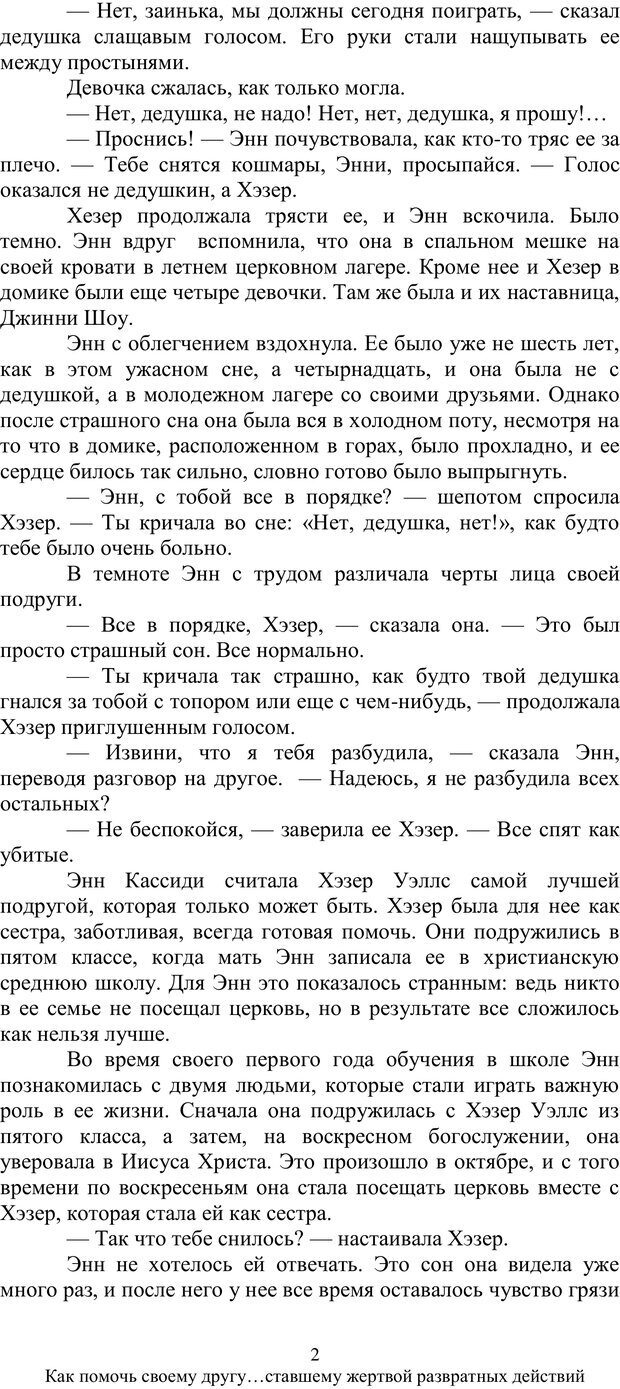 — Нет, заинька, мы должны сегодня поиграть, — сказал дедушка слащавым голосом. Его руки стали нащупывать ее между простынями.

Девочка сжалась, как только могла.

— Нет, дедушка, не надо! Нет, нет, дедушка, я прошу!…

— Проснись! — Энн почувствовала, как кто-то тряс ее за плечо. — Тебе снятся кошмары, Энни, просыпайся. — Голос оказался не дедушкин, а Хэзер.

Хезер продолжала трясти ее, и Энн вскочила. Было темно. Энн вдруг вспомнила, что она в спальном мешке на своей кровати в летнем церковном лагере. Кроме нее и Хезер в домике были еще четыре девочки. Там же была и их наставница, Джинни Шоу.

Энн с облегчением вздохнула. Ее было уже не шесть лет, как в этом ужасном сне, а четырнадцать, и она была не с дедушкой, а в молодежном лагере со своими друзьями. Однако после страшного сна она была вся в холодном поту, несмотря на то что в домике, расположенном в горах, было прохладно, и ее сердце билось так сильно, словно готово было выпрыгнуть.

— Энн, с тобой все в порядке? — шепотом спросила Хэзер. — Ты кричала во сне: «Нет, дедушка, нет!», как будто тебе было очень больно.

В темноте Энн с трудом различала черты лица своей подруги.

— Все в порядке, Хэзер, — сказала она. — Это был просто страшный сон. Все нормально.

— Ты кричала так страшно, как будто твой дедушка гнался за тобой с топором или еще с чем-нибудь, — продолжала Хэзер приглушенным голосом.

— Извини, что я тебя разбудила, — сказала Энн, переводя разговор на другое. — Надеюсь, я не разбудила всех остальных?

— Не беспокойся, — заверила ее Хэзер. — Все спят как убитые.

Энн Кассиди считала Хэзер Уэллс самой лучшей подругой, которая только может быть. Хэзер была для нее как сестра, заботливая, всегда готовая помочь. Они подружились в пятом классе, когда мать Энн записала ее в христианскую среднюю школу. Для Энн это показалось странным: ведь никто в ее семье не посещал церковь, но в результате все сложилось как нельзя лучше.

Во время своего первого года обучения в школе Энн познакомилась с двумя людьми, которые стали играть важную роль в ее жизни. Сначала она подружилась с Хэзер Уэллс из пятого класса, а затем, на воскресном богослужении, она уверовала в Иисуса Христа. Это произошло в октябре, и с того времени по воскресеньям она стала посещать церковь вместе с Хэзер, которая стала ей как сестра.

— Так что тебе снилось? — настаивала Хэзер.

Энн не хотелось ей отвечать. Это сон она видела уже много раз, и после него у нее все время оставалось чувство грязи

2

Как помочь своему другу…ставшему жертвой развратных действий